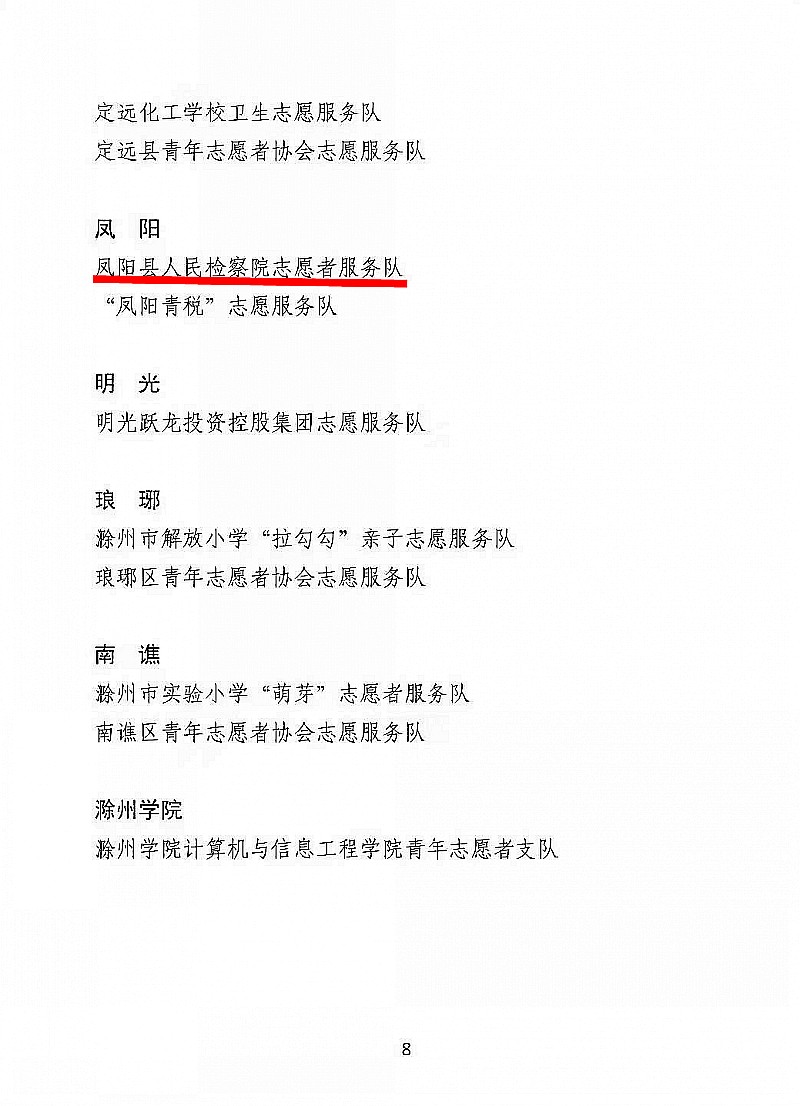 定远化工学校卫生志愿服务队
定远县青年志愿者协会志愿服务队

凤 阳
凤阳县人民检察院志愿者服务队
“凤阳青税”志愿服务队

明 光
明光跃龙投资控股集团志愿服务队

琅 琊
滁州市解放小学“拉勾勾”亲子志愿服务队
琅琊区青年志愿者协会志愿服务队

南 谯
滁州市实验小学“萌芽”志愿者服务队
南谯区青年志愿者协会志愿服务队

滁州学院
滁州学院计算机与信息工程学院青年志愿者支队

8